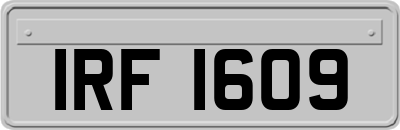 IRF 1609